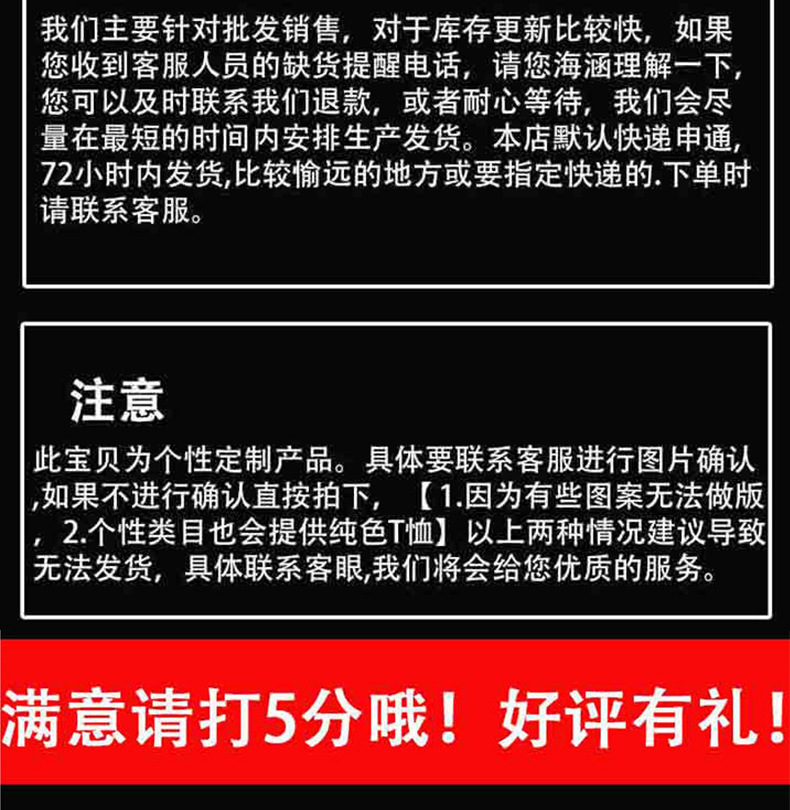 我们主要针对批发销售，对于库存更新比较快，如果您收到客服人员的缺货提醒电话，请您海涵理解一下，您可以及时联系我们退款，或者耐心等待，我们会尽量在最短的时间内安排生产发货。本店默认快递申通，72小时内发货,比较愉远的地方或要指定快递的.下单时请联系客服。

注意

此宝贝为个性定制产品。具体要联系客服进行图片确认,如果不进行确认直按拍下，【1.因为有些图案无法做版，2.个性类目也会提供纯色T恤】以上两种情况建议导致无法发货，具体联系客眼,我们将会给您优质的服务。

满意请打5分哦！好评有礼！